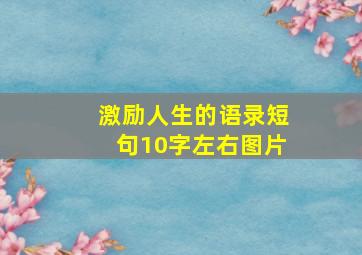 激励人生的语录短句10字左右图片